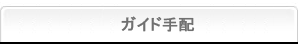 ガイド手配